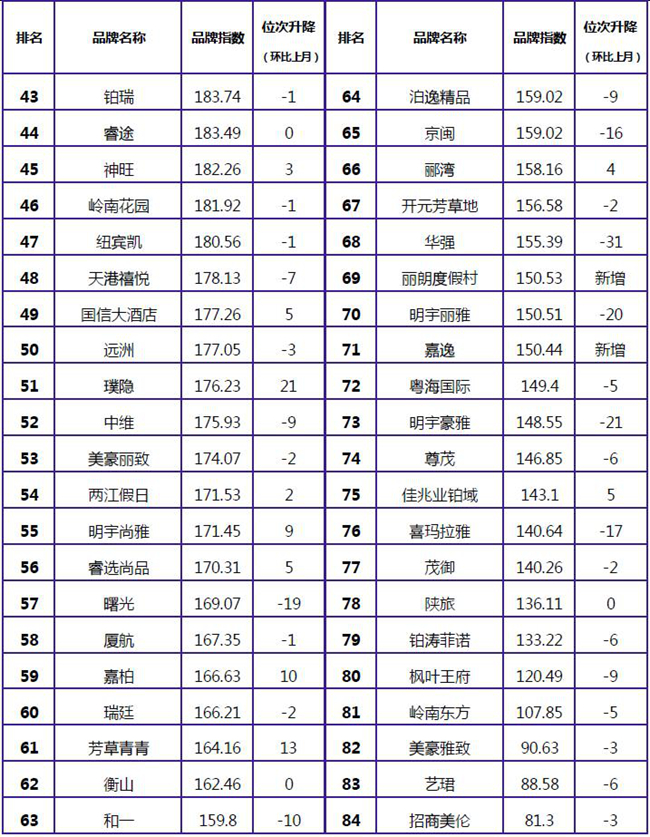 | 排名 | 品牌名称 | 品牌指数 | 位次升降（环比上月） | 排名 | 品牌名称 | 品牌指数 | 位次升降（环比上月） |
|---|---|---|---|---|---|---|---|
| 43 | 铂瑞 | 183.74 | -1 | 64 | 泊逸精品 | 159.02 | -9 |
| 44 | 睿途 | 183.49 | 0 | 65 | 京闽 | 159.02 | -16 |
| 45 | 神旺 | 182.26 | 3 | 66 | 郦湾 | 158.16 | 4 |
| 46 | 岭南花园 | 181.92 | -1 | 67 | 开元芳草地 | 156.58 | -2 |
| 47 | 纽宾凯 | 180.56 | -1 | 68 | 华强 | 155.39 | -31 |
| 48 | 天港禧悦 | 178.13 | -7 | 69 | 丽朗度假村 | 150.53 | 新增 |
| 49 | 国信大酒店 | 177.26 | 5 | 70 | 明宇丽雅 | 150.51 | -20 |
| 50 | 远洲 | 177.05 | -3 | 71 | 嘉逸 | 150.44 | 新增 |
| 51 | 璞隐 | 176.23 | 21 | 72 | 粤海国际 | 149.4 | -5 |
| 52 | 中维 | 175.93 | -9 | 73 | 明宇豪雅 | 148.55 | -21 |
| 53 | 美豪丽致 | 174.07 | -2 | 74 | 尊茂 | 146.85 | -6 |
| 54 | 两江假日 | 171.53 | 2 | 75 | 佳兆业铂域 | 143.1 | 5 |
| 55 | 明宇尚雅 | 171.45 | 9 | 76 | 喜玛拉雅 | 140.64 | -17 |
| 56 | 睿选尚品 | 170.31 | 5 | 77 | 茂御 | 140.26 | -2 |
| 57 | 曙光 | 169.07 | -19 | 78 | 陕旅 | 136.11 | 0 |
| 58 | 厦航 | 167.35 | -1 | 79 | 铂涛菲诺 | 133.22 | -6 |
| 59 | 嘉柏 | 166.63 | 10 | 80 | 枫叶王府 | 120.49 | -9 |
| 60 | 瑞廷 | 166.21 | -2 | 81 | 岭南东方 | 107.85 | -5 |
| 61 | 芳草青青 | 164.16 | 13 | 82 | 美豪雅致 | 90.63 | -3 |
| 62 | 衡山 | 162.46 | 0 | 83 | 艺珺 | 88.58 | -6 |
| 63 | 和一 | 159.8 | -10 | 84 | 招商美伦 | 81.3 | -3 |